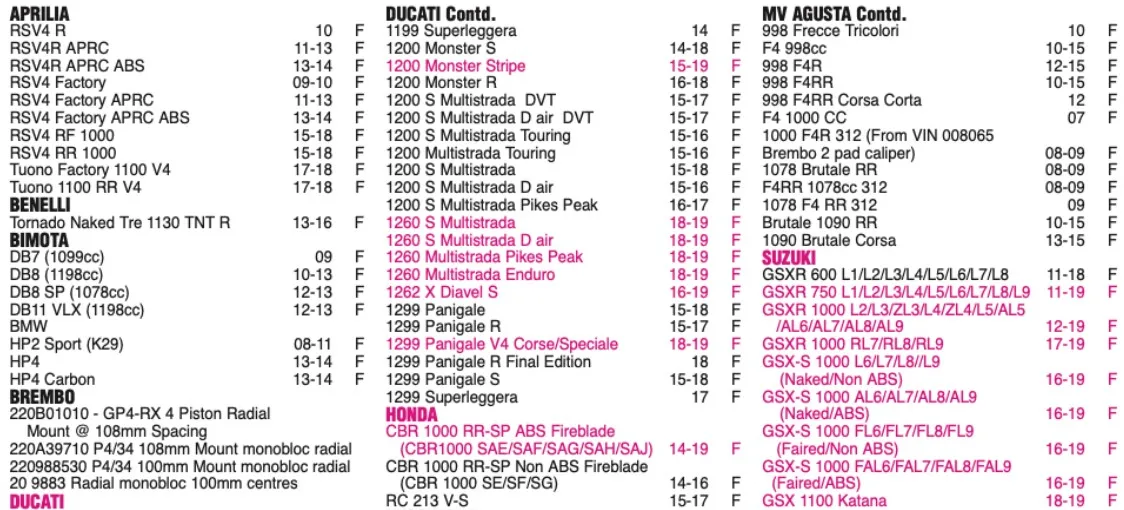 APRILIA

| | | |
|---|---|---|
| RSV4 R | 10 | F |
| RSV4R APRC | 11-13 | F |
| RSV4R APRC ABS | 13-14 | F |
| RSV4 Factory | 09-10 | F |
| RSV4 Factory APRC | 11-13 | F |
| RSV4 Factory APRC ABS | 13-14 | F |
| RSV4 RF 1000 | 15-18 | F |
| RSV4 RR 1000 | 15-18 | F |
| Tuono Factory 1100 V4 | 17-18 | F |
| Tuono 1100 RR V4 | 17-18 | F |

BENELLI

| | | |
|---|---|---|
| Tornado Naked Tre 1130 TNT R | 13-16 | F |

BIMOTA

| | | |
|---|---|---|
| DB7 (1099cc) | 09 | F |
| DB8 (1198cc) | 10-13 | F |
| DB8 SP (1078cc) | 12-13 | F |
| DB11 VLX (1198cc) | 12-13 | F |

BMW

| | | |
|---|---|---|
| HP2 Sport (K29) | 08-11 | F |
| HP4 | 13-14 | F |
| HP4 Carbon | 13-14 | F |

BREMBO

220B01010 - GP4-RX 4 Piston Radial Mount @ 108mm Spacing
220A39710 P4/34 108mm Mount monobloc radial
220988530 P4/34 100mm Mount monobloc radial
20 9883 Radial monobloc 100mm centres

DUCATI

DUCATI Contd.

| | | |
|---|---|---|
| 1199 Superleggera | 14 | F |
| 1200 Monster S | 14-18 | F |
| 1200 Monster Stripe | 15-19 | F |
| 1200 Monster R | 16-18 | F |
| 1200 S Multistrada DVT | 15-17 | F |
| 1200 S Multistrada D air DVT | 15-17 | F |
| 1200 S Multistrada Touring | 15-16 | F |
| 1200 Multistrada Touring | 15-16 | F |
| 1200 S Multistrada | 15-18 | F |
| 1200 S Multistrada D air | 15-16 | F |
| 1200 S Multistrada Pikes Peak | 16-17 | F |
| 1260 S Multistrada | 18-19 | F |
| 1260 S Multistrada D air | 18-19 | F |
| 1260 Multistrada Pikes Peak | 18-19 | F |
| 1260 Multistrada Enduro | 18-19 | F |
| 1262 X Diavel S | 16-19 | F |
| 1299 Panigale | 15-18 | F |
| 1299 Panigale R | 15-17 | F |
| 1299 Panigale V4 Corse/Speciale | 18-19 | F |
| 1299 Panigale R Final Edition | 18 | F |
| 1299 Panigale S | 15-18 | F |
| 1299 Superleggera | 17 | F |

HONDA

| | | |
|---|---|---|
| CBR 1000 RR-SP ABS Fireblade (CBR1000 SAE/SAF/SAG/SAH/SAJ) | 14-19 | F |
| CBR 1000 RR-SP Non ABS Fireblade (CBR 1000 SE/SF/SG) | 14-16 | F |
| RC 213 V-S | 15-17 | F |

MV AGUSTA Contd.

| | | |
|---|---|---|
| 998 Frecce Tricolori | 10 | F |
| F4 998cc | 10-15 | F |
| 998 F4R | 12-15 | F |
| 998 F4RR | 10-15 | F |
| 998 F4RR Corsa Corta | 12 | F |
| F4 1000 CC | 07 | F |
| 1000 F4R 312 (From VIN 008065 Brembo 2 pad caliper) | 08-09 | F |
| 1078 Brutale RR | 08-09 | F |
| F4RR 1078cc 312 | 08-09 | F |
| 1078 F4 RR 312 | 09 | F |
| Brutale 1090 RR | 10-15 | F |
| 1090 Brutale Corsa | 13-15 | F |

SUZUKI

| | | |
|---|---|---|
| GSXR 600 L1/L2/L3/L4/L5/L6/L7/L8 | 11-18 | F |
| GSXR 750 L1/L2/L3/L4/L5/L6/L7/L8/L9 | 11-19 | F |
| GSXR 1000 L2/L3/ZL3/L4/ZL4/L5/AL5 /AL6/AL7/AL8/AL9 | 12-19 | F |
| GSXR 1000 RL7/RL8/RL9 | 17-19 | F |
| GSX-S 1000 L6/L7/L8//L9 (Naked/Non ABS) | 16-19 | F |
| GSX-S 1000 AL6/AL7/AL8/AL9 (Naked/ABS) | 16-19 | F |
| GSX-S 1000 FL6/FL7/FL8/FL9 (Faired/Non ABS) | 16-19 | F |
| GSX-S 1000 FAL6/FAL7/FAL8/FAL9 (Faired/ABS) | 16-19 | F |
| GSX 1100 Katana | 18-19 | F |